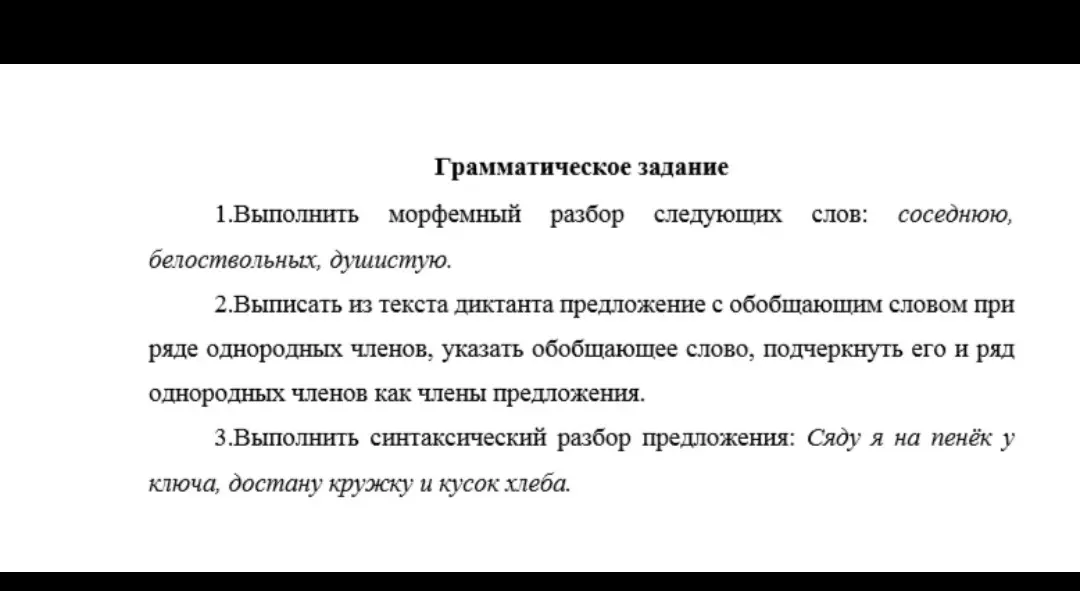 Грамматическое задание

1.Выполнить морфемный разбор следующих слов: соседнюю, белоствольных, душистую.

2.Выписать из текста диктанта предложение с обобщающим словом при ряде однородных членов, указать обобщающее слово, подчеркнуть его и ряд однородных членов как члены предложения.

3.Выполнить синтаксический разбор предложения: Сяду я на пенёк у ключа, достану кружку и кусок хлеба.